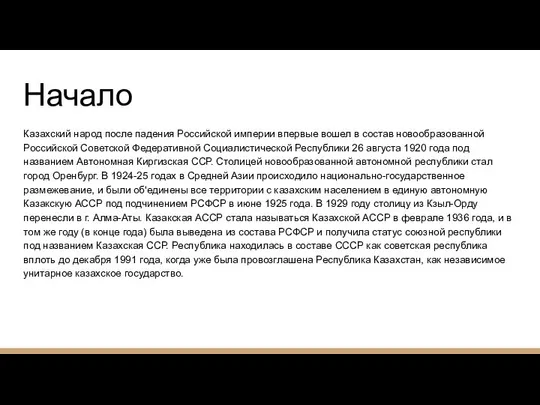 Начало

Казахский народ после падения Российской империи впервые вошел в состав новообразованной Российской Советской Федеративной Социалистической Республики 26 августа 1920 года под названием Автономная Киргизская ССР. Столицей новообразованной автономной республики стал город Оренбург. В 1924-25 годах в Средней Азии происходило национально-государственное размежевание, и были об'единены все территории с казахским населением в единую автономную Казакскую АССР под подчинением РСФСР в июне 1925 года. В 1929 году столицу из Кзыл-Орду перенесли в г. Алма-Аты. Казакская АССР стала называться Казахской АССР в феврале 1936 года, и в том же году (в конце года) была выведена из состава РСФСР и получила статус союзной республики под названием Казахская ССР. Республика находилась в составе СССР как советская республика вплоть до декабря 1991 года, когда уже была провозглашена Республика Казахстан, как независимое унитарное казахское государство.